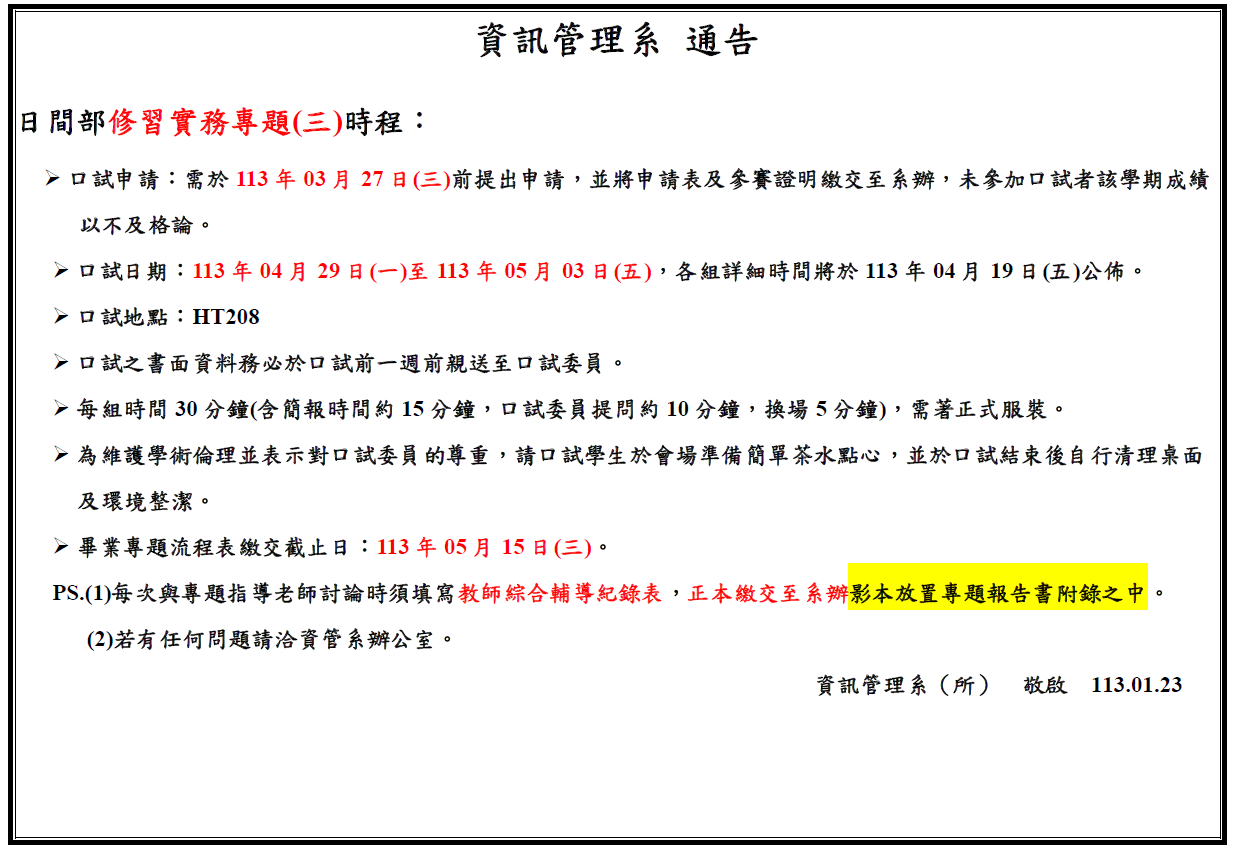 資訊管理系 通告

日間部修習實務專題(三)時程：

➢ 口試申請：需於 113 年 03 月 27 日(三)前提出申請，並將申請表及參賽證明繳交至系辦，未參加口試者該學期成績以不及格論。

➢ 口試日期：113 年 04 月 29 日(一)至 113 年 05 月 03 日(五)，各組詳細時間將於 113 年 04 月 19 日(五)公佈。

➢ 口試地點：HT208

➢ 口試之書面資料務必於口試前一週前親送至口試委員。

➢ 每組時間 30 分鐘(含簡報時間約 15 分鐘，口試委員提問約 10 分鐘，換場 5 分鐘)，需著正式服裝。

➢ 為維護學術倫理並表示對口試委員的尊重，請口試學生於會場準備簡單茶水點心，並於口試結束後自行清理桌面及環境整潔。

➢ 畢業專題流程表繳交截止日：113 年 05 月 15 日(三)。

PS.(1)每次與專題指導老師討論時須填寫教師綜合輔導紀錄表，正本繳交至系辦影本放置專題報告書附錄之中。

(2)若有任何問題請洽資管系辦公室。

資訊管理系（所） 敬啟 113.01.23